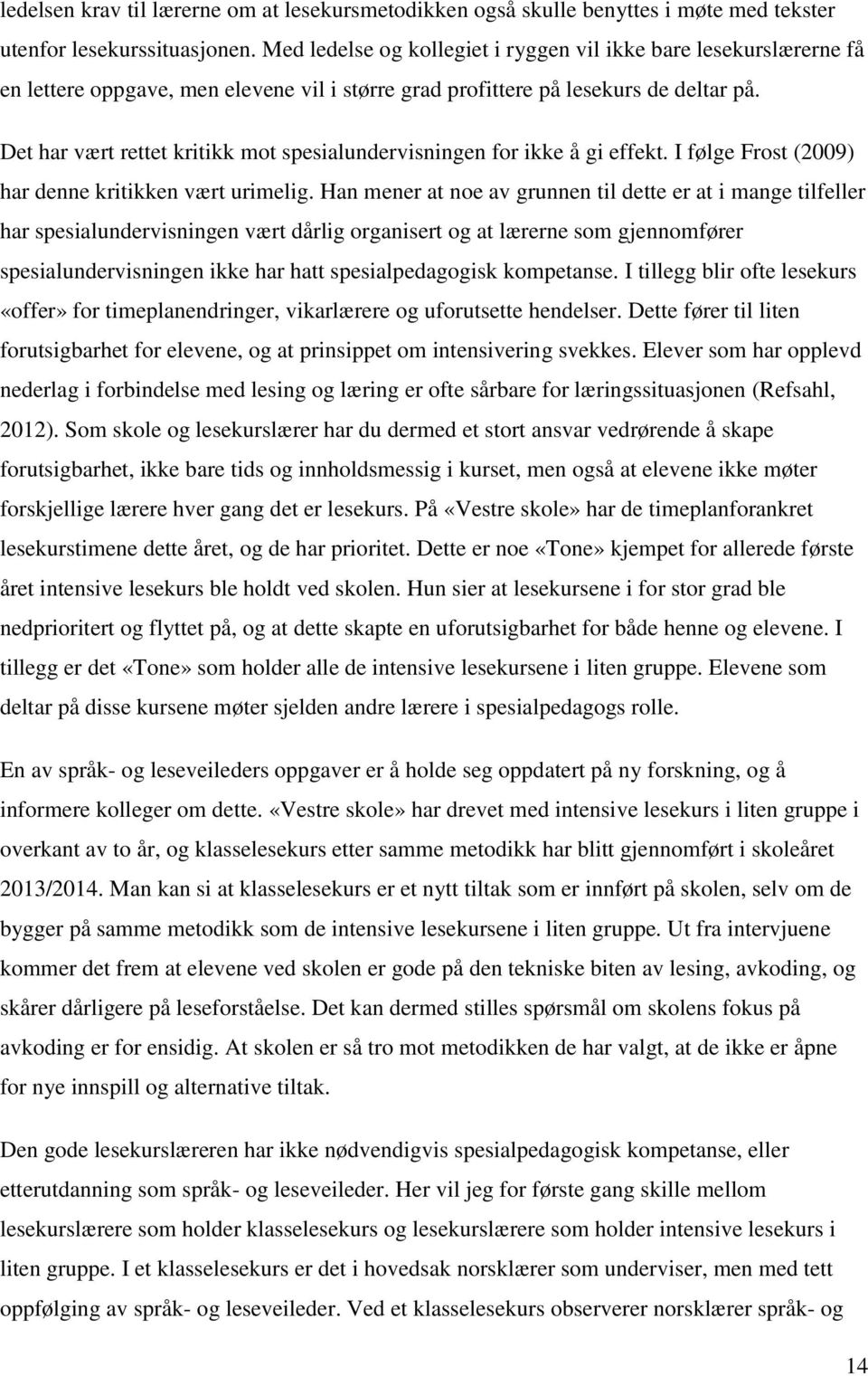 ledelsen krav til lærerne om at lesekursmetodikken også skulle benyttes i møte med tekster utenfor lesekurssituasjonen. Med ledelse og kollegiet i ryggen vil ikke bare lesekurslærerne få en lettere oppgave, men elevene vil i større grad profittere på lesekurs de deltar på.

Det har vært rettet kritikk mot spesialundervisningen for ikke å gi effekt. I følge Frost (2009) har denne kritikken vært urimelig. Han mener at noe av grunnen til dette er at i mange tilfeller har spesialundervisningen vært dårlig organisert og at lærerne som gjennomfører spesialundervisningen ikke har hatt spesialpedagogisk kompetanse. I tillegg blir ofte lesekurs «offer» for timeplanendringer, vikarlærere og uforutsette hendelser. Dette fører til liten forutsigbarhet for elevene, og at prinsippet om intensivering svekkes. Elever som har opplevd nederlag i forbindelse med lesing og læring er ofte sårbare for læringssituasjonen (Refsahl, 2012). Som skole og lesekurslærer har du dermed et stort ansvar vedrørende å skape forutsigbarhet, ikke bare tids og innholdsmessig i kurset, men også at elevene ikke møter forskjellige lærere hver gang det er lesekurs. På «Vestre skole» har de timeplanforankret lesekurstimene dette året, og de har prioritet. Dette er noe «Tone» kjempet for allerede første året intensive lesekurs ble holdt ved skolen. Hun sier at lesekursene i for stor grad ble nedprioritert og flyttet på, og at dette skapte en uforutsigbarhet for både henne og elevene. I tillegg er det «Tone» som holder alle de intensive lesekursene i liten gruppe. Elevene som deltar på disse kursene møter sjelden andre lærere i spesialpedagogs rolle.

En av språk- og leseveileders oppgaver er å holde seg oppdatert på ny forskning, og å informere kolleger om dette. «Vestre skole» har drevet med intensive lesekurs i liten gruppe i overkant av to år, og klasselesekurs etter samme metodikk har blitt gjennomført i skoleåret 2013/2014. Man kan si at klasselesekurs er et nytt tiltak som er innført på skolen, selv om de bygger på samme metodikk som de intensive lesekursene i liten gruppe. Ut fra intervjuene kommer det frem at elevene ved skolen er gode på den tekniske biten av lesing, avkoding, og skårer dårligere på leseforståelse. Det kan dermed stilles spørsmål om skolens fokus på avkoding er for ensidig. At skolen er så tro mot metodikken de har valgt, at de ikke er åpne for nye innspill og alternative tiltak.

Den gode lesekurslæreren har ikke nødvendigvis spesialpedagogisk kompetanse, eller etterutdanning som språk- og leseveileder. Her vil jeg for første gang skille mellom lesekurslærere som holder klasselesekurs og lesekurslærere som holder intensive lesekurs i liten gruppe. I et klasselesekurs er det i hovedsak norsklærer som underviser, men med tett oppfølging av språk- og leseveileder. Ved et klasselesekurs observerer norsklærer språk- og

14